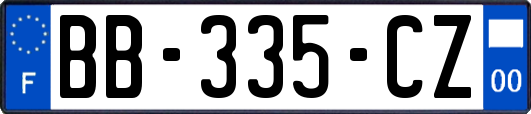 F

BB-335-CZ

00